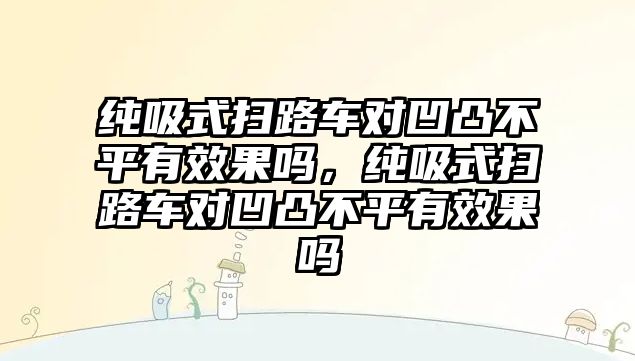 纯吸式扫路车对凹凸不平有效果吗，纯吸式扫路车对凹凸不平有效果吗